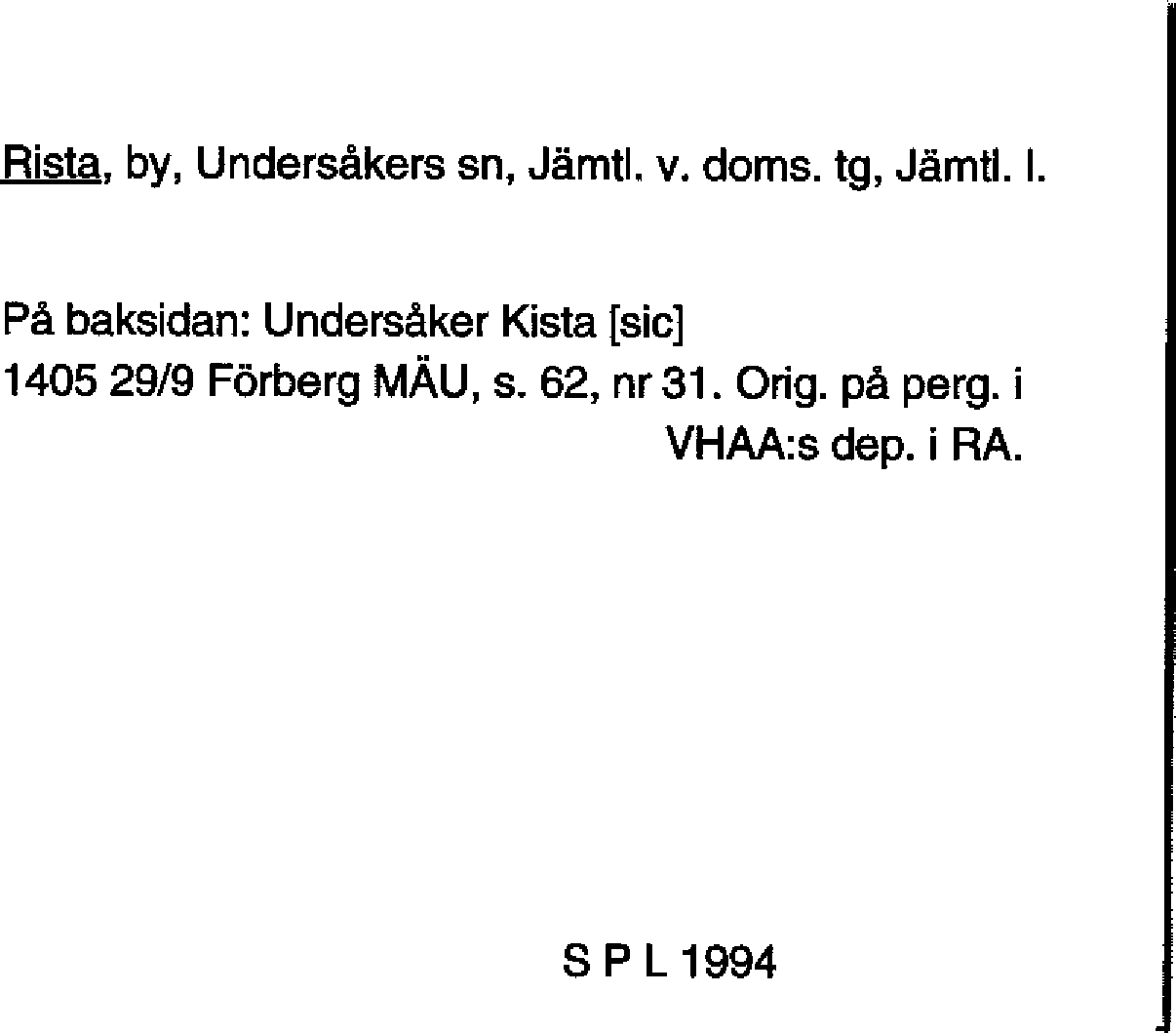 Rista, by, Undersåkers sn, Jämtl. v. doms. tg, Jämtl. l.

På baksidan: Undersåker Kista [sic]
1405 29/9 Förberg MÄU, s. 62, nr 31. Orig. på perg. i VHAA:s dep. i RA.

S P L 1994